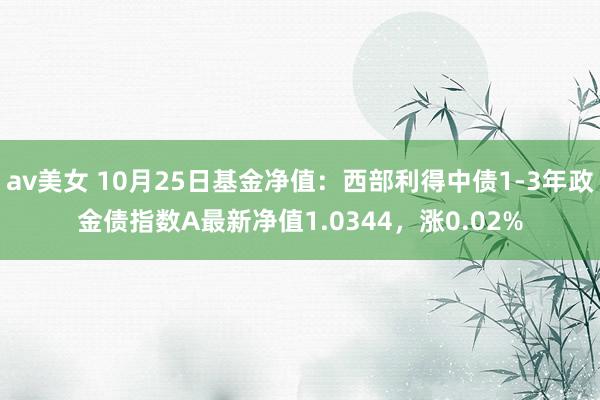 av美女 10月25日基金净值：西部利得中债1-3年政金债指数A最新净值1.0344，涨0.02%